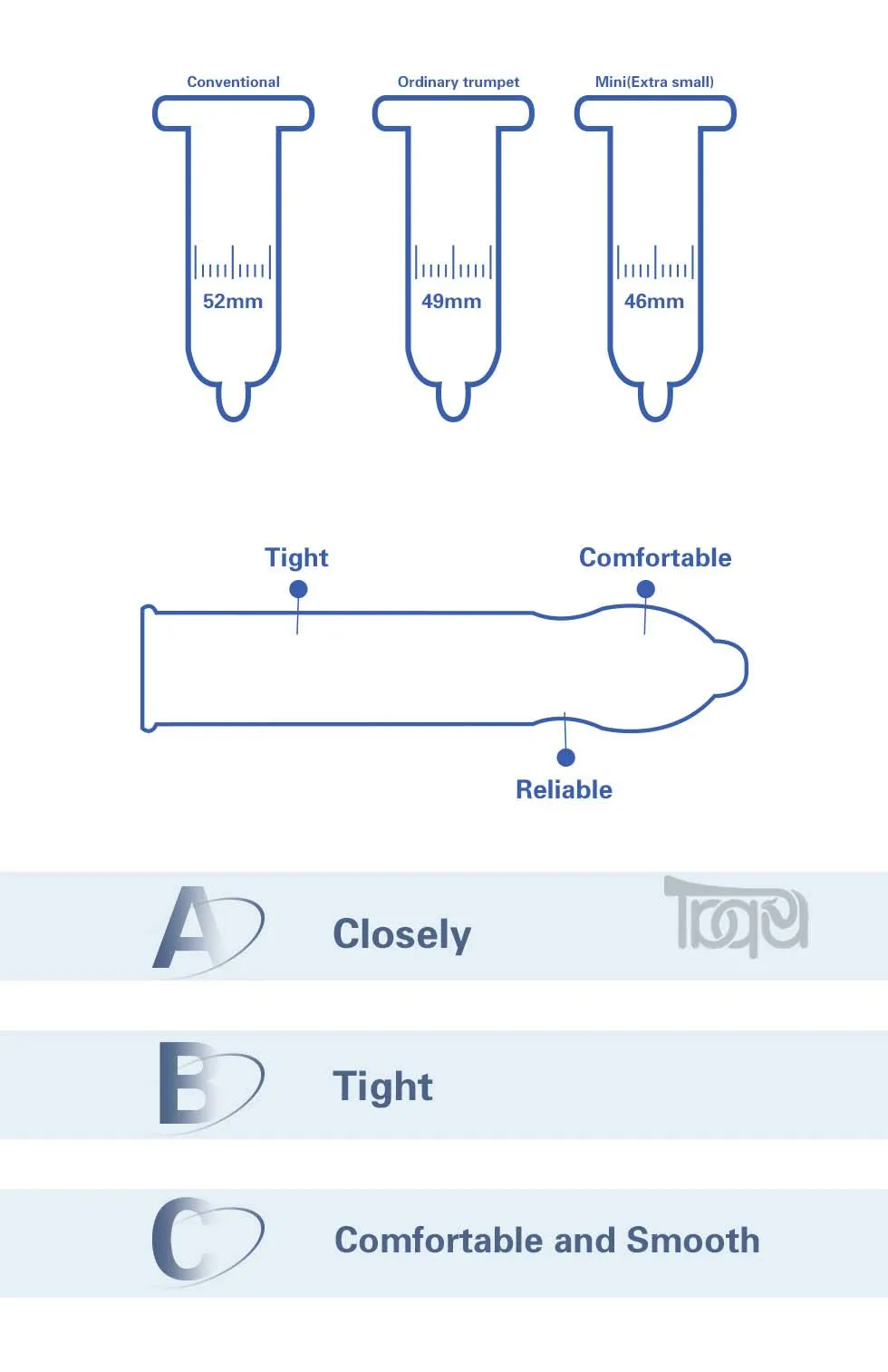 Conventional
52mm

Ordinary trumpet
49mm

Mini(Extra small)
46mm

Tight

Comfortable

Reliable

A Closely

B Tight

C Comfortable and Smooth